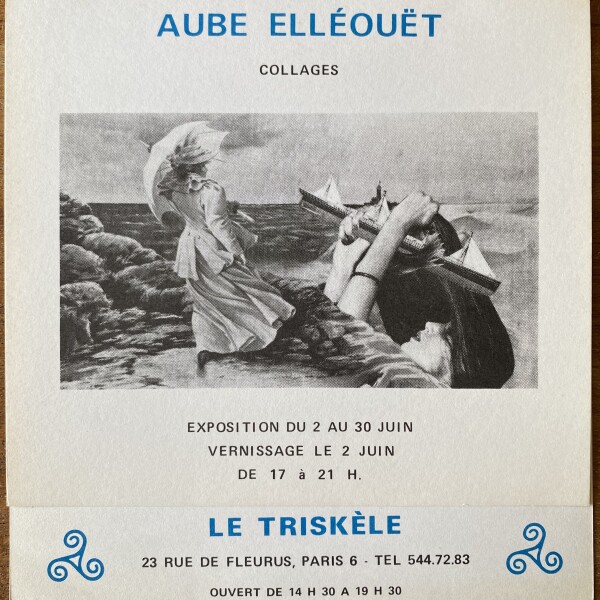 AUBE ELLÉOUËT

COLLAGES

EXPOSITION DU 2 AU 30 JUIN
VERNISSAGE LE 2 JUIN
DE 17 à 21 H.

LE TRISKÈLE

23 RUE DE FLEURUS, PARIS 6 - TEL 544.72.83

OUVERT DE 14 H 30 A 19 H 30